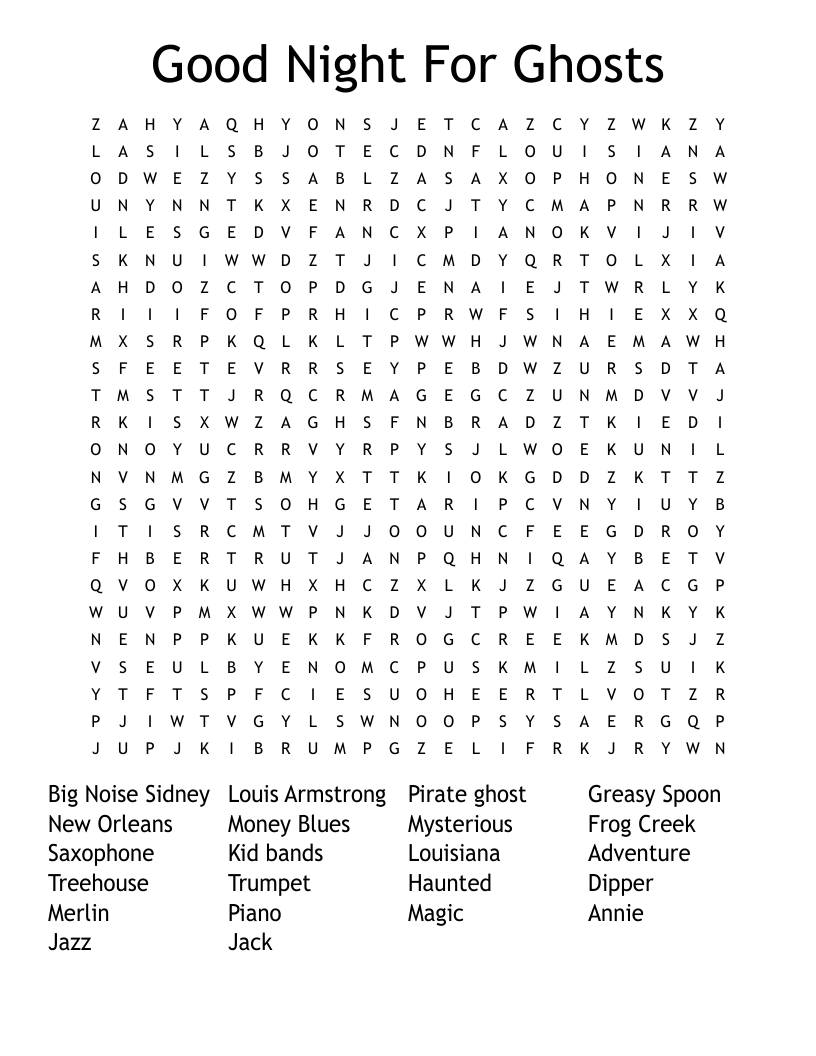 Good Night For Ghosts

Z A H Y A Q H Y O N S J E T C A Z C Y Z W K Z Y
L A S I L S B J O T E C D N F L O U I S I A N A
O D W E Z Y S S A B L Z A S A X O P H O N E S W
U N Y N N T K X E N R D C J T Y C M A P N R R W
I L E S G E D V F A N C X P I A N O K V I J I V
S K N U I W W D Z T J I C M D Y Q R T O L X I A
A H D O Z C T O P D G J E N A I E J T W R L Y K
R I I I F O F P R H I C P R W F S I H I E X X Q
M X S R P K Q L K L T P W W H J W N A E M A W H
S F E E T E V R R S E Y P E B D W Z U R S D T A
T M S T T J R Q C R M A G E G C Z U N M D V V J
R K I S X W Z A G H S F N B R A D Z T K I E D I
O N O Y U C R R V Y R P Y S J L W O E K U N I L
N V N M G Z B M Y X T T K I O K G D D Z K T T Z
G S G V V T S O H G E T A R I P C V N Y I U Y B
I T I S R C M T V J J O O U N C F E E G D R O Y
F H B E R T R U T J A N P Q H N I Q A Y B E T V
Q V O X K U W H X H C Z X L K J Z G U E A C G P
W U V P M X W W P N K D V J T P W I A Y N K Y K
N E N P P K U E K K F R O G C R E E K M D S J Z
V S E U L B Y E N O M C P U S K M I L Z S U I K
Y T F T S P F C I E S U O H E E R T L V O T Z R
P J I W T V G Y L S W N O O P S Y S A E R G Q P
J U P J K I B R U M P G Z E L I F R K J R Y W N

Big Noise Sidney
New Orleans
Saxophone
Treehouse
Merlin
Jazz

Louis Armstrong
Money Blues
Kid bands
Trumpet
Piano
Jack

Pirate ghost
Mysterious
Louisiana
Haunted
Magic

Greasy Spoon
Frog Creek
Adventure
Dipper
Annie